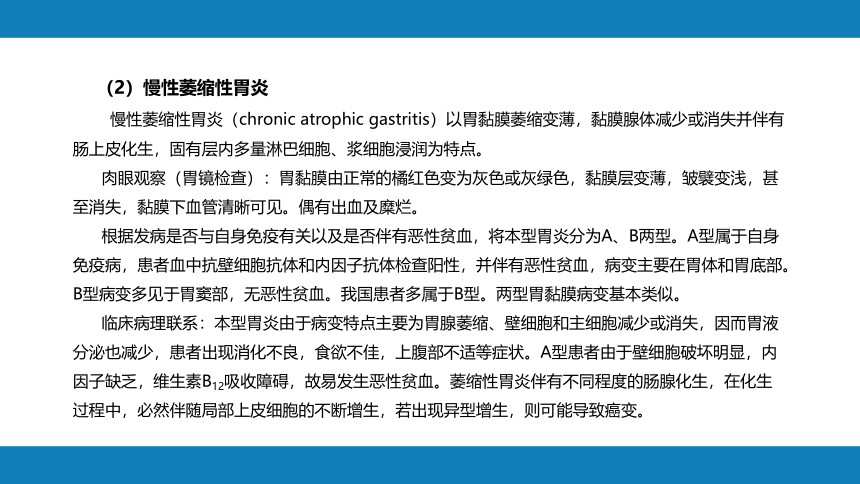 （2）慢性萎缩性胃炎

慢性萎缩性胃炎（chronic atrophic gastritis）以胃黏膜萎缩变薄，黏膜腺体减少或消失并伴有肠上皮化生，固有层内多量淋巴细胞、浆细胞浸润为特点。

肉眼观察（胃镜检查）：胃黏膜由正常的橘红色变为灰色或灰绿色，黏膜层变薄，皱襞变浅，甚至消失，黏膜下血管清晰可见。偶有出血及糜烂。

根据发病是否与自身免疫有关以及是否伴有恶性贫血，将本型胃炎分为A、B两型。A型属于自身免疫病，患者血中抗壁细胞抗体和内因子抗体检查阳性，并伴有恶性贫血，病变主要在胃体和胃底部。B型病变多见于胃窦部，无恶性贫血。我国患者多属于B型。两型胃黏膜病变基本类似。

临床病理联系：本型胃炎由于病变特点主要为胃腺萎缩、壁细胞和主细胞减少或消失，因而胃液分泌也减少，患者出现消化不良，食欲不佳，上腹部不适等症状。A型患者由于壁细胞破坏明显，内因子缺乏，维生素$B_{12}$吸收障碍，故易发生恶性贫血。萎缩性胃炎伴有不同程度的肠腺化生，在化生过程中，必然伴随局部上皮细胞的不断增生，若出现异型增生，则可能导致癌变。